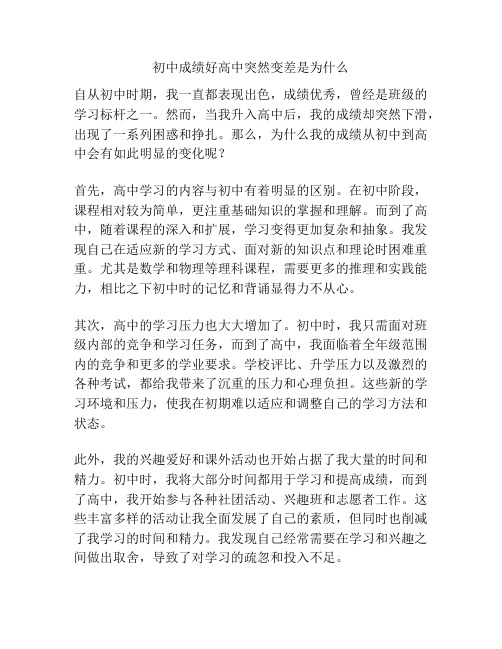 初中成绩好高中突然变差是为什么

自从初中时期，我一直都表现出色，成绩优秀，曾经是班级的学习标杆之一。然而，当我升入高中后，我的成绩却突然下滑，出现了一系列困惑和挣扎。那么，为什么我的成绩从初中到高中会有如此明显的变化呢？

首先，高中学习的内容与初中有着明显的区别。在初中阶段，课程相对较为简单，更注重基础知识的掌握和理解。而到了高中，随着课程的深入和扩展，学习变得更加复杂和抽象。我发现自己在适应新的学习方式、面对新的知识点和理论时困难重重。尤其是数学和物理等理科课程，需要更多的推理和实践能力，相比之下初中时的记忆和背诵显得力不从心。

其次，高中的学习压力也大大增加了。初中时，我只需面对班级内部的竞争和学习任务，而到了高中，我面临着全年级范围内的竞争和更多的学业要求。学校评比、升学压力以及激烈的各种考试，都给我带来了沉重的压力和心理负担。这些新的学习环境和压力，使我在初期难以适应和调整自己的学习方法和状态。

此外，我的兴趣爱好和课外活动也开始占据了我大量的时间和精力。初中时，我将大部分时间都用于学习和提高成绩，而到了高中，我开始参与各种社团活动、兴趣班和志愿者工作。这些丰富多样的活动让我全面发展了自己的素质，但同时也削减了我学习的时间和精力。我发现自己经常需要在学习和兴趣之间做出取舍，导致了对学习的疏忽和投入不足。